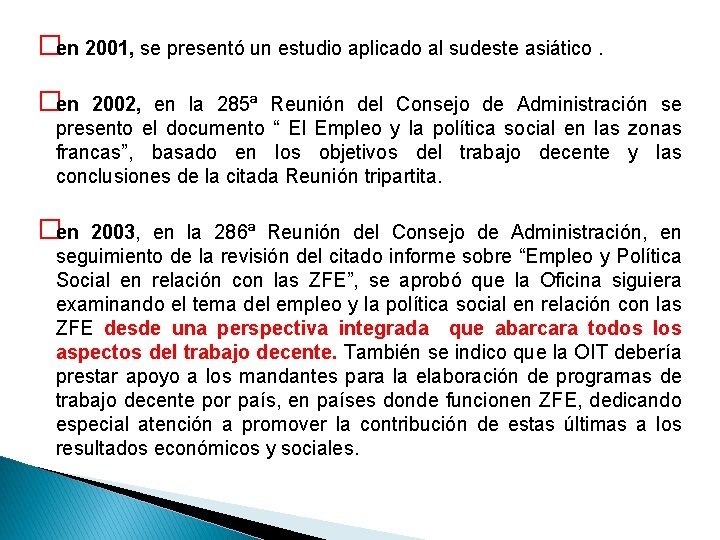 en 2001, se presentó un estudio aplicado al sudeste asiático .

en 2002, en la 285ª Reunión del Consejo de Administración se presento el documento “ El Empleo y la política social en las zonas francas”, basado en los objetivos del trabajo decente y las conclusiones de la citada Reunión tripartita.

en 2003, en la 286ª Reunión del Consejo de Administración, en seguimiento de la revisión del citado informe sobre “Empleo y Política Social en relación con las ZFE”, se aprobó que la Oficina siguiera examinando el tema del empleo y la política social en relación con las ZFE desde una perspectiva integrada que abarcara todos los aspectos del trabajo decente. También se indico que la OIT debería prestar apoyo a los mandantes para la elaboración de programas de trabajo decente por país, en países donde funcionen ZFE, dedicando especial atención a promover la contribución de estas últimas a los resultados económicos y sociales.